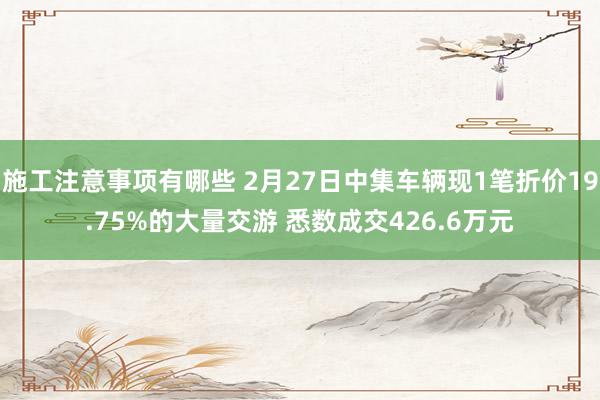 施工注意事项有哪些 2月27日中集车辆现1笔折价19.75%的大量交游 悉数成交426.6万元